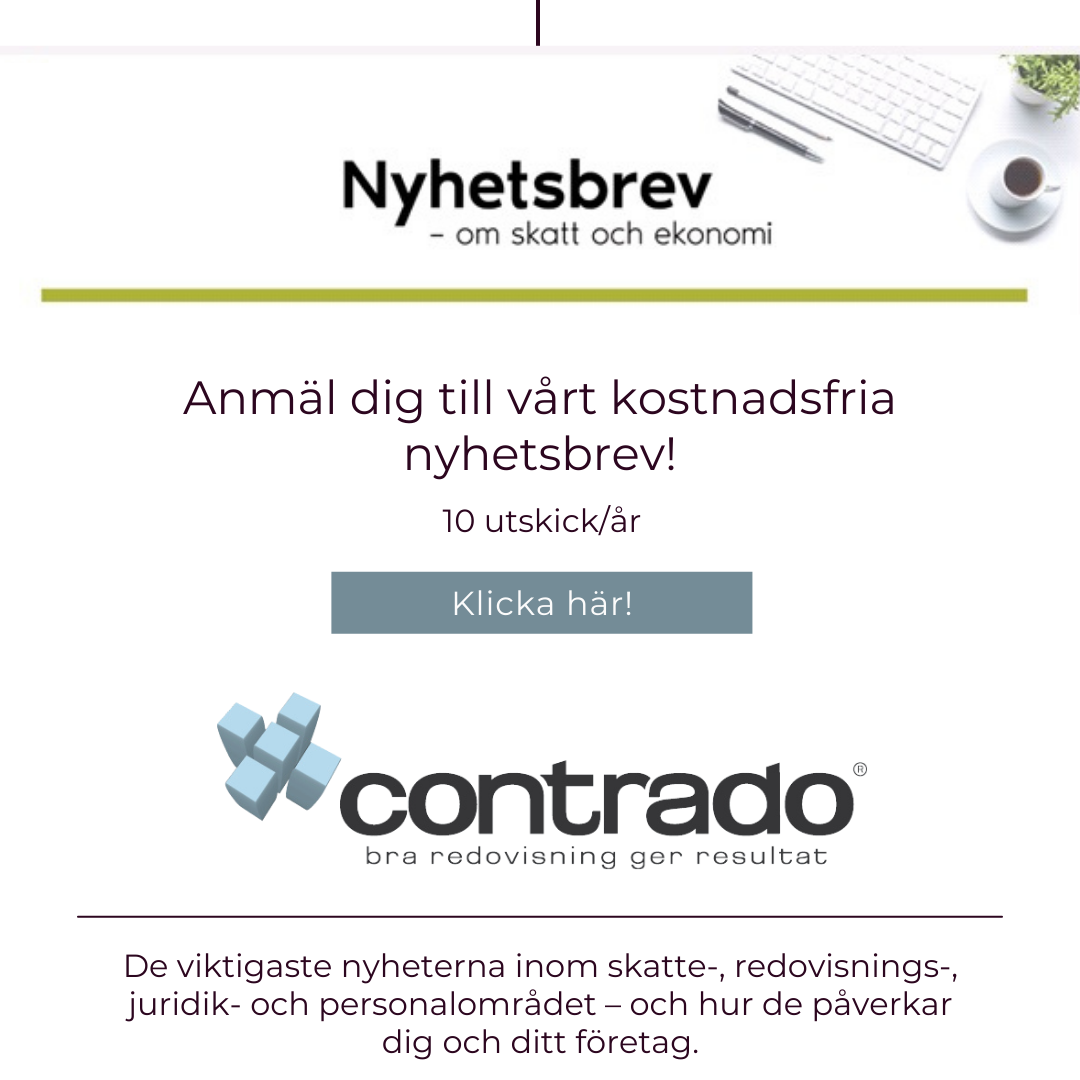 Nyhetsbrev
– om skatt och ekonomi

Anmäl dig till vårt kostnadsfria nyhetsbrev!

10 utskick/år

Klicka här!

contrado®
bra redovisning ger resultat

De viktigaste nyheterna inom skatte-, redovisnings-, juridik- och personalområdet – och hur de påverkar dig och ditt företag.